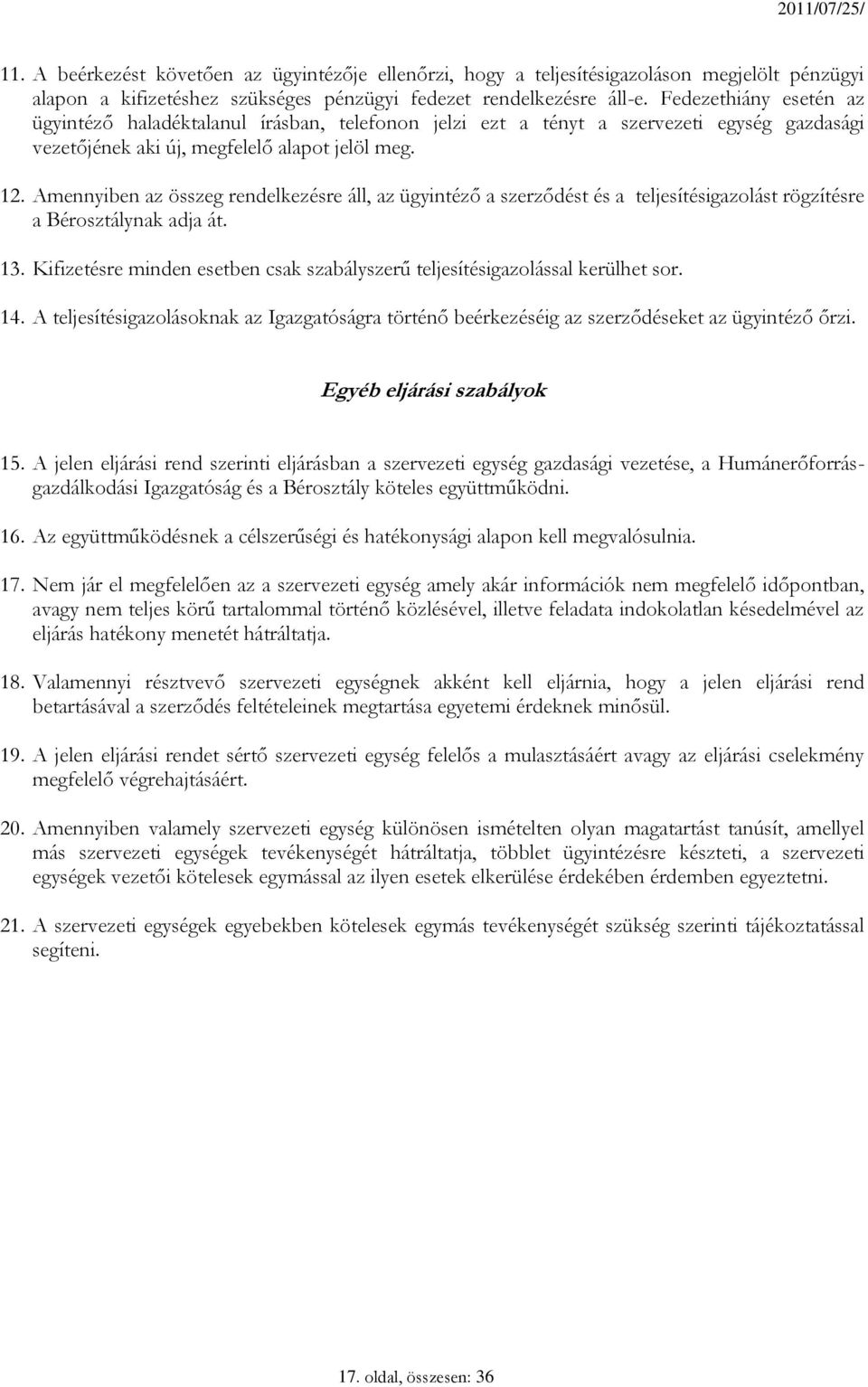 2011/07/25/

11. A beérkezést követően az ügyintézője ellenőrzi, hogy a teljesítésigazoláson megjelölt pénzügyi alapon a kifizetéshez szükséges pénzügyi fedezet rendelkezésre áll-e. Fedezethiány esetén az ügyintéző haladéktalanul írásban, telefonon jelzi ezt a tényt a szervezeti egység gazdasági vezetőjének aki új, megfelelő alapot jelöl meg.

12. Amennyiben az összeg rendelkezésre áll, az ügyintéző a szerződést és a teljesítésigazolást rögzítésre a Bérosztálynak adja át.

13. Kifizetésre minden esetben csak szabályszerű teljesítésigazolással kerülhet sor.

14. A teljesítésigazolásoknak az Igazgatóságra történő beérkezéséig az szerződéseket az ügyintéző őrzi.

Egyéb eljárási szabályok

15. A jelen eljárási rend szerinti eljárásban a szervezeti egység gazdasági vezetése, a Humánerőforrás-gazdálkodási Igazgatóság és a Bérosztály köteles együttműködni.

16. Az együttműködésnek a célszerűségi és hatékonysági alapon kell megvalósulnia.

17. Nem jár el megfelelően az a szervezeti egység amely akár információk nem megfelelő időpontban, avagy nem teljes körű tartalommal történő közlésével, illetve feladata indokolatlan késedelmével az eljárás hatékony menetét hátráltatja.

18. Valamennyi résztvevő szervezeti egységnek akként kell eljárnia, hogy a jelen eljárási rend betartásával a szerződés feltételeinek megtartása egyetemi érdeknek minősül.

19. A jelen eljárási rendet sértő szervezeti egység felelős a mulasztásáért avagy az eljárási cselekmény megfelelő végrehajtásáért.

20. Amennyiben valamely szervezeti egység különösen ismételten olyan magatartást tanúsít, amellyel más szervezeti egységek tevékenységét hátráltatja, többlet ügyintézésre készteti, a szervezeti egységek vezetői kötelesek egymással az ilyen esetek elkerülése érdekében érdemben egyeztetni.

21. A szervezeti egységek egyebekben kötelesek egymás tevékenységét szükség szerinti tájékoztatással segíteni.

17. oldal, összesen: 36